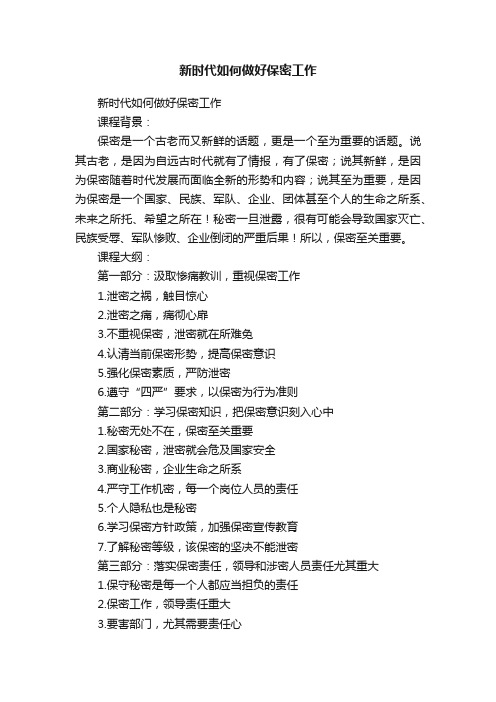 新时代如何做好保密工作

新时代如何做好保密工作

课程背景：

保密是一个古老而又新鲜的话题，更是一个至为重要的话题。说其古老，是因为自远古时代就有了情报，有了保密；说其新鲜，是因为保密随着时代发展而面临全新的形势和内容；说其至为重要，是因为保密是一个国家、民族、军队、企业、团体甚至个人的生命之所系、未来之所托、希望之所在！秘密一旦泄露，很有可能会导致国家灭亡、民族受辱、军队惨败、企业倒闭的严重后果！所以，保密至关重要。

课程大纲：

第一部分：汲取惨痛教训，重视保密工作

1.泄密之祸，触目惊心

2.泄密之痛，痛彻心扉

3.不重视保密，泄密就在所难免

4.认清当前保密形势，提高保密意识

5.强化保密素质，严防泄密

6.遵守“四严”要求，以保密为行为准则

第二部分：学习保密知识，把保密意识刻入心中

1.秘密无处不在，保密至关重要

2.国家秘密，泄密就会危及国家安全

3.商业秘密，企业生命之所系

4.严守工作机密，每一个岗位人员的责任

5.个人隐私也是秘密

6.学习保密方针政策，加强保密宣传教育

7.了解秘密等级，该保密的坚决不能泄密

第三部分：落实保密责任，领导和涉密人员责任尤其重大

1.保守秘密是每一个人都应当担负的责任

2.保密工作，领导责任重大

3.要害部门，尤其需要责任心